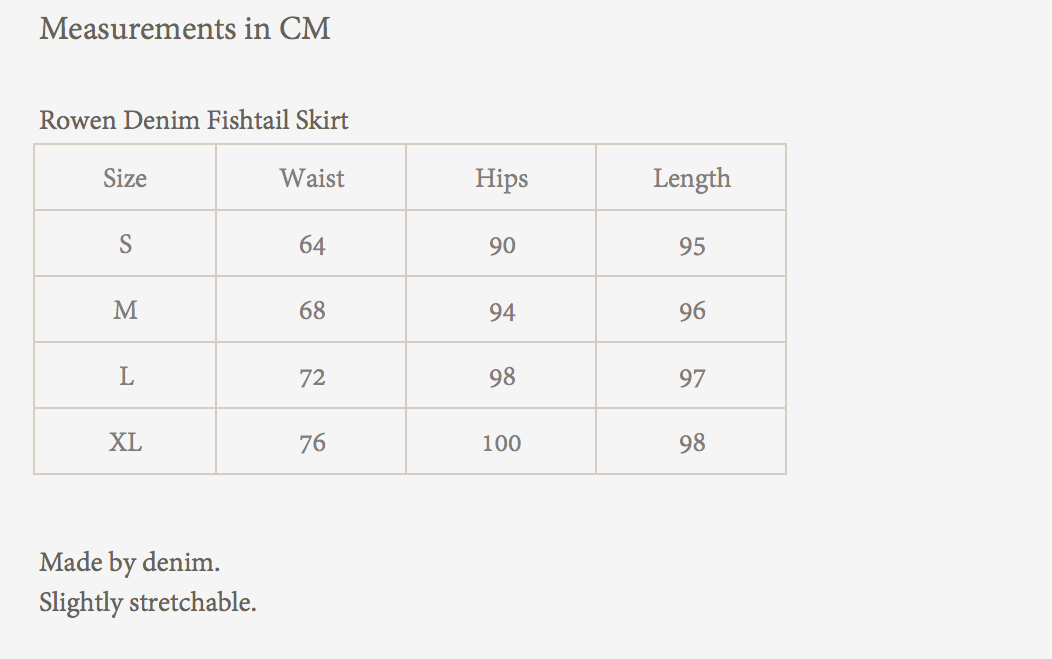 Measurements in CM

Rowen Denim Fishtail Skirt

| Size | Waist | Hips | Length |
|---|---|---|---|
| S | 64 | 90 | 95 |
| M | 68 | 94 | 96 |
| L | 72 | 98 | 97 |
| XL | 76 | 100 | 98 |

Made by denim.
Slightly stretchable.